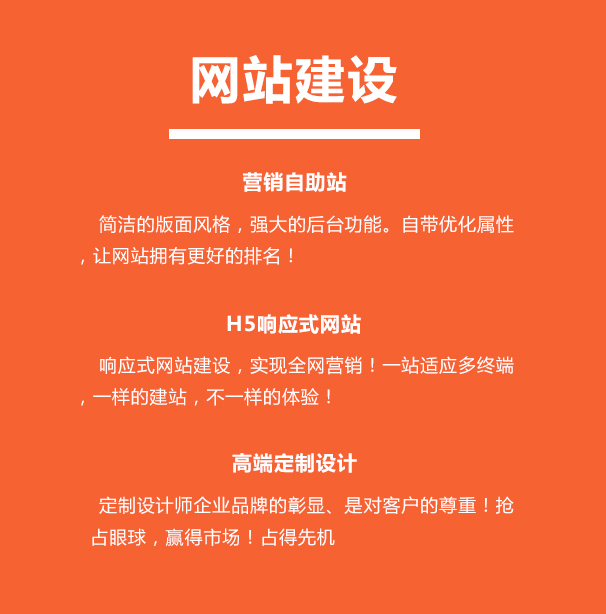 网站建设

营销自助站

简洁的版面风格，强大的后台功能。自带优化属性，让网站拥有更好的排名！

H5响应式网站

响应式网站建设，实现全网营销！一站适应多终端，一样的建站，不一样的体验！

高端定制设计

定制设计师企业品牌的彰显、是对客户的尊重！抢占眼球，赢得市场！占得先机